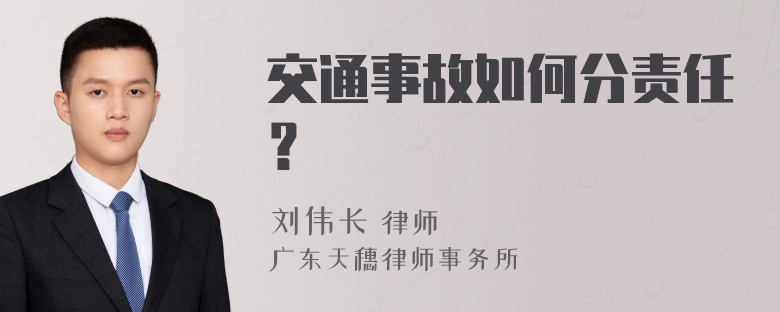 交通事故如何分责任？

刘伟长 律师
广东天穗律师事务所